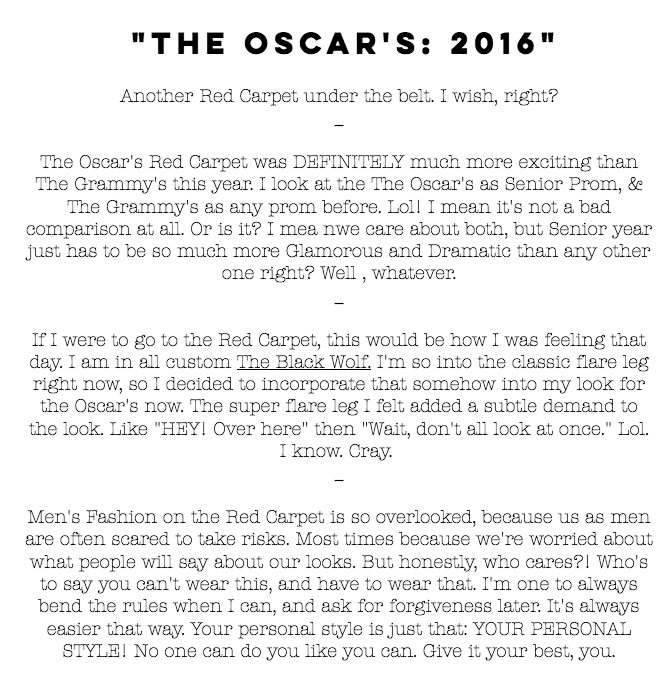 "THE OSCAR'S: 2016"

Another Red Carpet under the belt. I wish, right?

-

The Oscar's Red Carpet was DEFINITELY much more exciting than The Grammy's this year. I look at the The Oscar's as Senior Prom, & The Grammy's as any prom before. Lol! I mean it's not a bad comparison at all. Or is it? I mea nwe care about both, but Senior year just has to be so much more Glamorous and Dramatic than any other one right? Well , whatever.

-

If I were to go to the Red Carpet, this would be how I was feeling that day. I am in all custom The Black Wolf. I'm so into the classic flare leg right now, so I decided to incorporate that somehow into my look for the Oscar's now. The super flare leg I felt added a subtle demand to the look. Like "HEY! Over here" then "Wait, don't all look at once." Lol. I know. Cray.

-

Men's Fashion on the Red Carpet is so overlooked, because us as men are often scared to take risks. Most times because we're worried about what people will say about our looks. But honestly, who cares?! Who's to say you can't wear this, and have to wear that. I'm one to always bend the rules when I can, and ask for forgiveness later. It's always easier that way. Your personal style is just that: YOUR PERSONAL STYLE! No one can do you like you can. Give it your best, you.